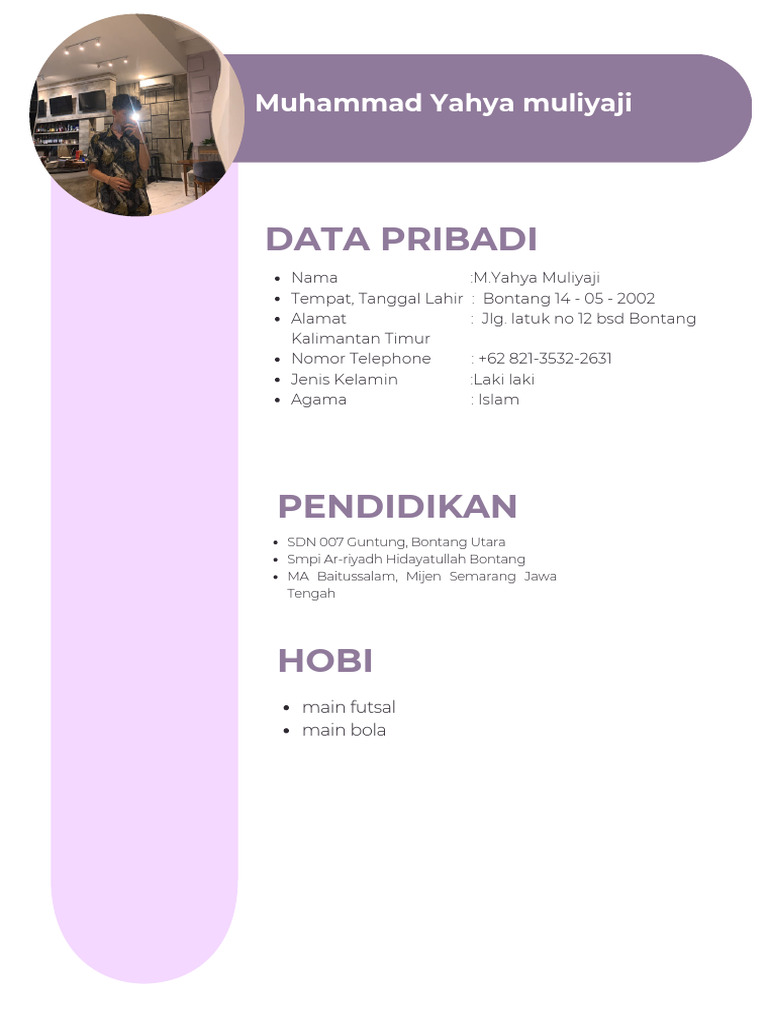 Muhammad Yahya muliyaji

DATA PRIBADI

- Nama :M.Yahya Muliyaji
- Tempat, Tanggal Lahir : Bontang 14 - 05 - 2002
- Alamat : Jlg. latuk no 12 bsd Bontang Kalimantan Timur
- Nomor Telephone : +62 821-3532-2631
- Jenis Kelamin :Laki laki
- Agama : Islam

PENDIDIKAN

- SDN 007 Guntung, Bontang Utara
- Smpi Ar-riyadh Hidayatullah Bontang
- MA Baitussalam, Mijen Semarang Jawa Tengah

HOBI

- main futsal
- main bola